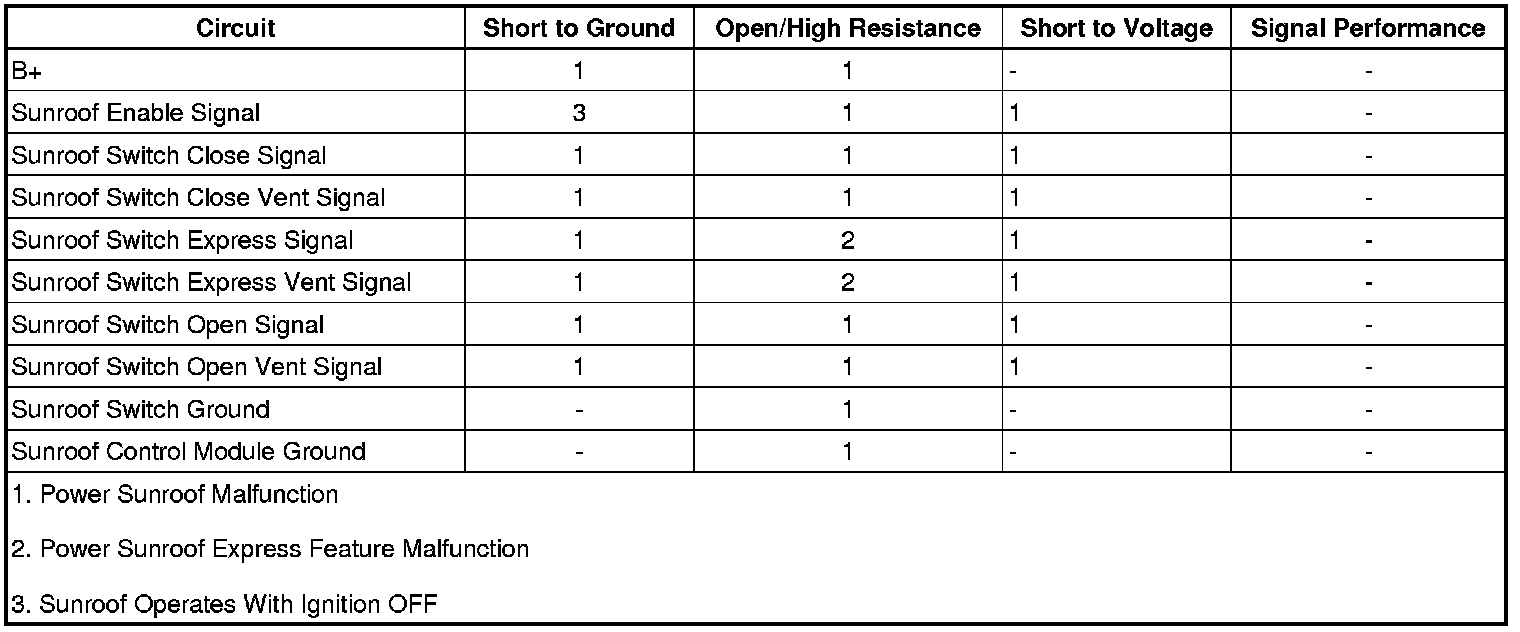 | Circuit | Short to Ground | Open/High Resistance | Short to Voltage | Signal Performance |
|---|---|---|---|---|
| B+ | 1 | 1 | - | - |
| Sunroof Enable Signal | 3 | 1 | 1 | - |
| Sunroof Switch Close Signal | 1 | 1 | 1 | - |
| Sunroof Switch Close Vent Signal | 1 | 1 | 1 | - |
| Sunroof Switch Express Signal | 1 | 2 | 1 | - |
| Sunroof Switch Express Vent Signal | 1 | 2 | 1 | - |
| Sunroof Switch Open Signal | 1 | 1 | 1 | - |
| Sunroof Switch Open Vent Signal | 1 | 1 | 1 | - |
| Sunroof Switch Ground | - | 1 | - | - |
| Sunroof Control Module Ground | - | 1 | - | - |

1. Power Sunroof Malfunction

2. Power Sunroof Express Feature Malfunction

3. Sunroof Operates With Ignition OFF